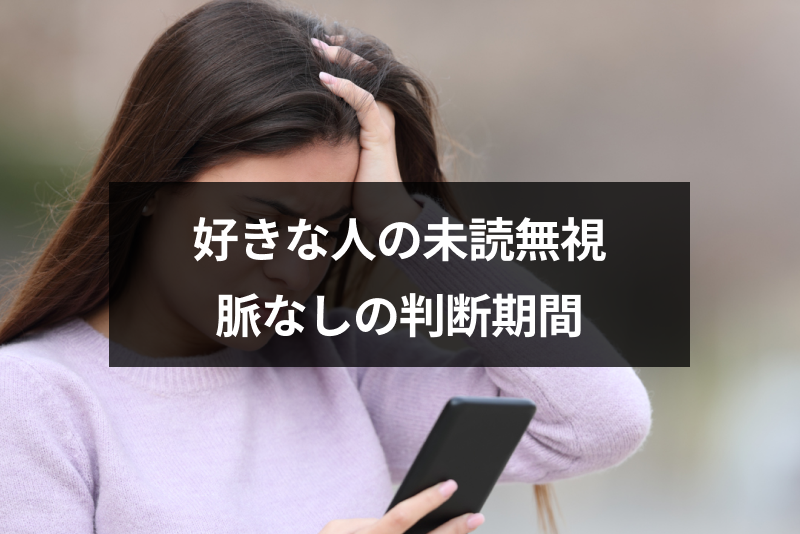 好きな人の未読無視
脈なしの判断期間